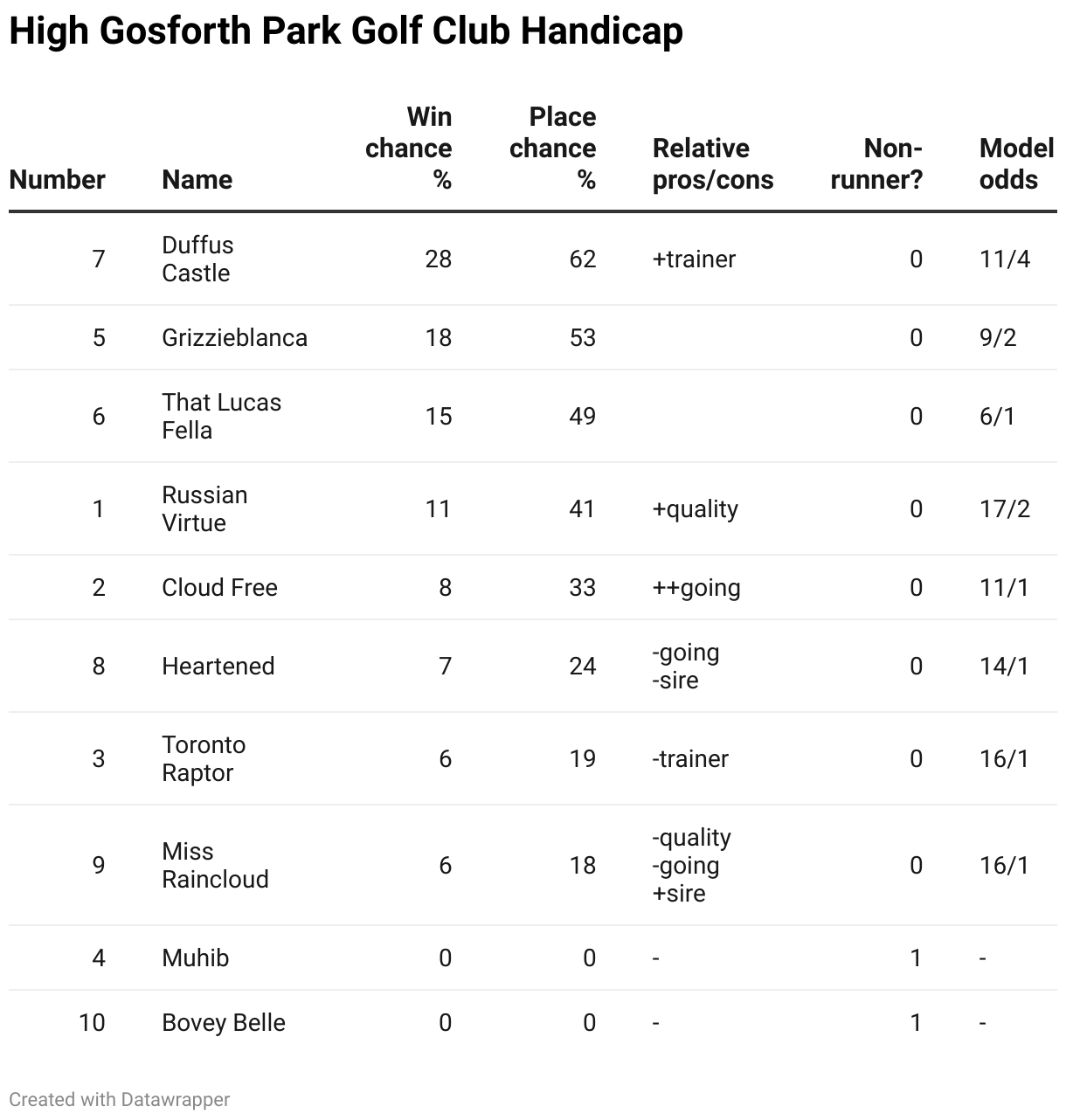 High Gosforth Park Golf Club Handicap

| Number | Name | Win chance % | Place chance % | Relative pros/cons | Non-runner? | Model odds |
|---|---|---|---|---|---|---|
| 7 | Duffus Castle | 28 | 62 | +trainer | 0 | 11/4 |
| 5 | Grizzieblanca | 18 | 53 | | 0 | 9/2 |
| 6 | That Lucas Fella | 15 | 49 | | 0 | 6/1 |
| 1 | Russian Virtue | 11 | 41 | +quality | 0 | 17/2 |
| 2 | Cloud Free | 8 | 33 | ++going | 0 | 11/1 |
| 8 | Heartened | 7 | 24 | -going -sire | 0 | 14/1 |
| 3 | Toronto Raptor | 6 | 19 | -trainer | 0 | 16/1 |
| 9 | Miss Raincloud | 6 | 18 | -quality -going +sire | 0 | 16/1 |
| 4 | Muhib | 0 | 0 | - | 1 | - |
| 10 | Bovey Belle | 0 | 0 | - | 1 | - |

Created with Datawrapper